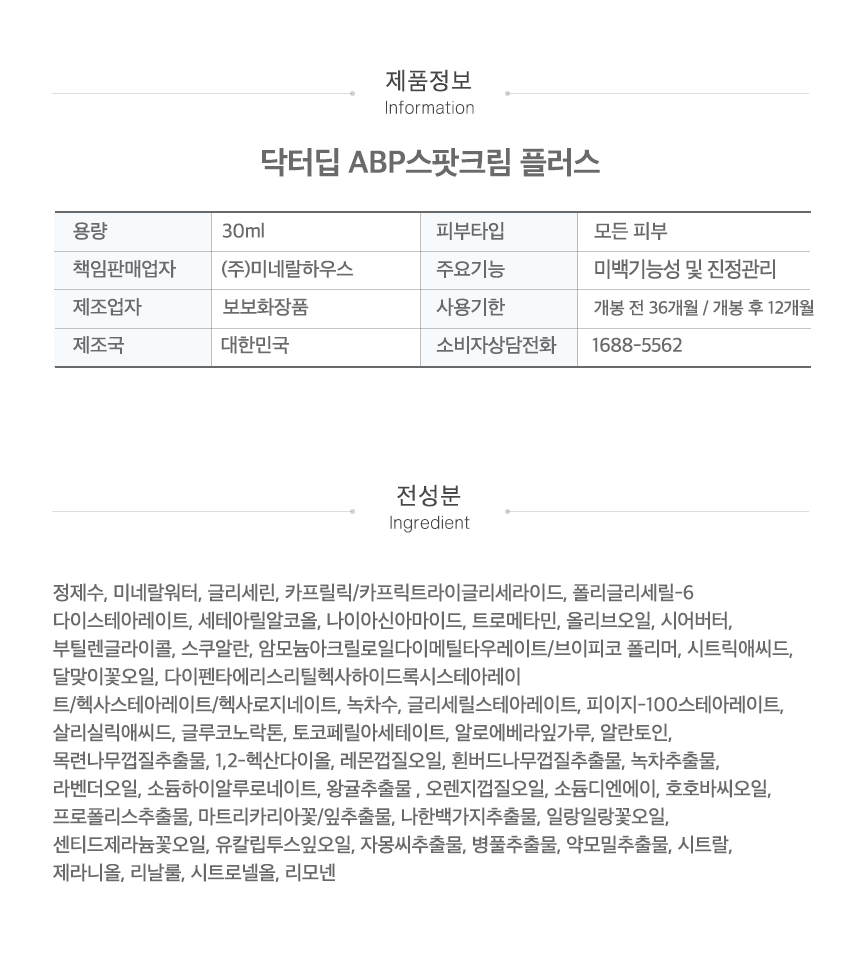 제품정보
Information

닥터딥 ABP스팟크림 플러스

| 용량 | 30ml | 피부타입 | 모든 피부 |
|---|---|---|---|
| 책임판매업자 | (주)미네랄하우스 | 주요기능 | 미백기능성 및 진정관리 |
| 제조업자 | 보보화장품 | 사용기한 | 개봉 전 36개월 / 개봉 후 12개월 |
| 제조국 | 대한민국 | 소비자상담전화 | 1688-5562 |

전성분
Ingredient

정제수, 미네랄워터, 글리세린, 카프릴릭/카프릭트라이글리세라이드, 폴리글리세릴-6 다이스테아레이트, 세테아릴알코올, 나이아신아마이드, 트로메타민, 올리브오일, 시어버터, 부틸렌글라이콜, 스쿠알란, 암모늄아크릴로일다이메틸타우레이트/브이피코 폴리머, 시트릭애씨드, 달맞이꽃오일, 다이펜타에리스리틸헥사하이드록시스테아레이트/헥사스테아레이트/헥사로지네이트, 녹차수, 글리세릴스테아레이트, 피이지-100스테아레이트, 살리실릭애씨드, 글루코노락톤, 토코페릴아세테이트, 알로에베라잎가루, 알란토인, 목련나무껍질추출물, 1,2-헥산다이올, 레몬껍질오일, 흰버드나무껍질추출물, 녹차추출물, 라벤더오일, 소듐하이알루로네이트, 왕귤추출물 , 오렌지껍질오일, 소듐디엔에이, 호호바씨오일, 프로폴리스추출물, 마트리카리아꽃/잎추출물, 나한백가지추출물, 일랑일랑꽃오일, 센티드제라늄꽃오일, 유칼립투스잎오일, 자몽씨추출물, 병풀추출물, 약모밀추출물, 시트랄, 제라니올, 리날룰, 시트로넬올, 리모넨